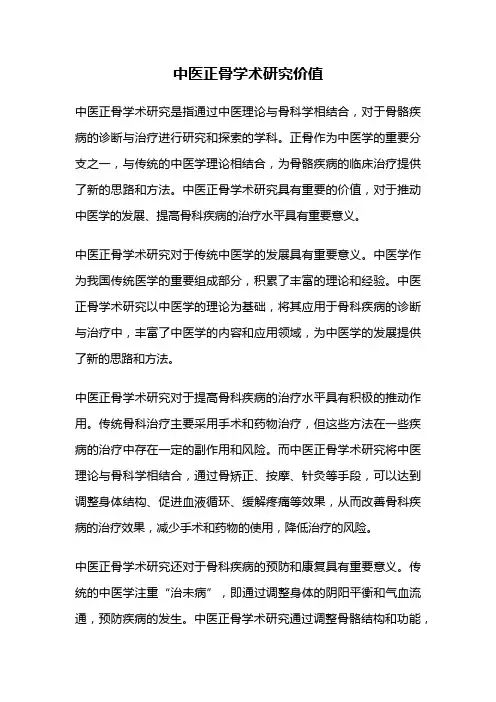 中医正骨学术研究价值

中医正骨学术研究是指通过中医理论与骨科学相结合，对于骨骼疾病的诊断与治疗进行研究和探索的学科。正骨作为中医学的重要分支之一，与传统的中医学理论相结合，为骨骼疾病的临床治疗提供了新的思路和方法。中医正骨学术研究具有重要的价值，对于推动中医学的发展、提高骨科疾病的治疗水平具有重要意义。

中医正骨学术研究对于传统中医学的发展具有重要意义。中医学作为我国传统医学的重要组成部分，积累了丰富的理论和经验。中医正骨学术研究以中医学的理论为基础，将其应用于骨科疾病的诊断与治疗中，丰富了中医学的内容和应用领域，为中医学的发展提供了新的思路和方法。

中医正骨学术研究对于提高骨科疾病的治疗水平具有积极的推动作用。传统骨科治疗主要采用手术和药物治疗，但这些方法在一些疾病的治疗中存在一定的副作用和风险。而中医正骨学术研究将中医理论与骨科学相结合，通过骨矫正、按摩、针灸等手段，可以达到调整身体结构、促进血液循环、缓解疼痛等效果，从而改善骨科疾病的治疗效果，减少手术和药物的使用，降低治疗的风险。

中医正骨学术研究还对于骨科疾病的预防和康复具有重要意义。传统的中医学注重“治未病”，即通过调整身体的阴阳平衡和气血流通，预防疾病的发生。中医正骨学术研究通过调整骨骼结构和功能，